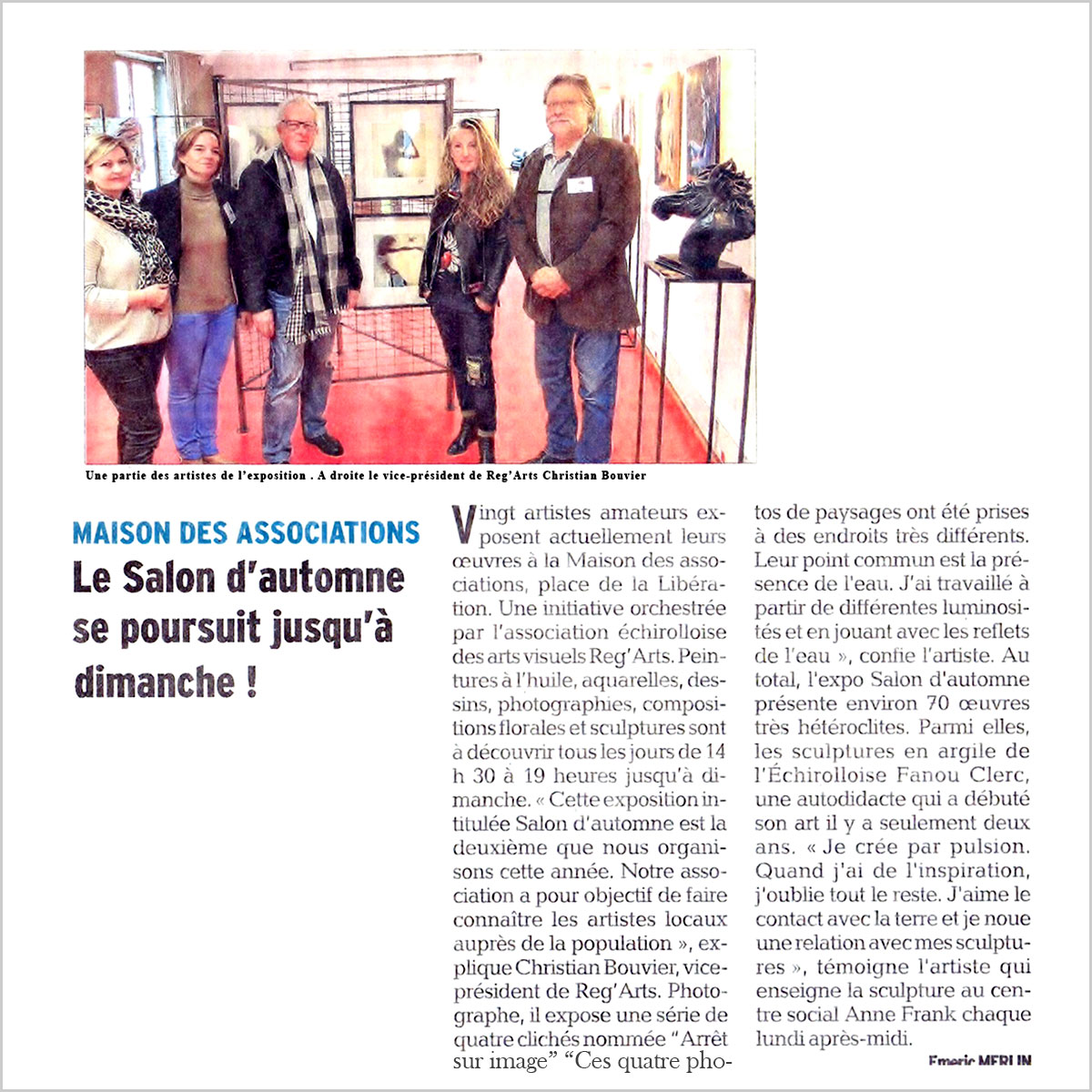 Une partie des artistes de l'exposition . A droite le vice-président de Reg'Arts Christian Bouvier

MAISON DES ASSOCIATIONS

Le Salon d'automne se poursuit jusqu'à dimanche !

Vingt artistes amateurs exposent actuellement leurs œuvres à la Maison des associations, place de la Libération. Une initiative orchestrée par l'association échirolloise des arts visuels Reg'Arts. Peintures à l'huile, aquarelles, dessins, photographies, compositions florales et sculptures sont à découvrir tous les jours de 14 h 30 à 19 heures jusqu'à dimanche. « Cette exposition intitulée Salon d'automne est la deuxième que nous organisons cette année. Notre association a pour objectif de faire connaître les artistes locaux auprès de la population », explique Christian Bouvier, vice-président de Reg'Arts. Photographe, il expose une série de quatre clichés nommée "Arrêt sur image" "Ces quatre photos de paysages ont été prises à des endroits très différents. Leur point commun est la présence de l'eau. J'ai travaillé à partir de différentes luminosités et en jouant avec les reflets de l'eau », confie l'artiste. Au total, l'expo Salon d'automne présente environ 70 œuvres très hétéroclites. Parmi elles, les sculptures en argile de l'Échirolloise Fanou Clerc, une autodidacte qui a débuté son art il y a seulement deux ans. « Je crée par pulsion. Quand j'ai de l'inspiration, j'oublie tout le reste. J'aime le contact avec la terre et je noue une relation avec mes sculptures », témoigne l'artiste qui enseigne la sculpture au centre social Anne Frank chaque lundi après-midi.

Emeric MERLIN